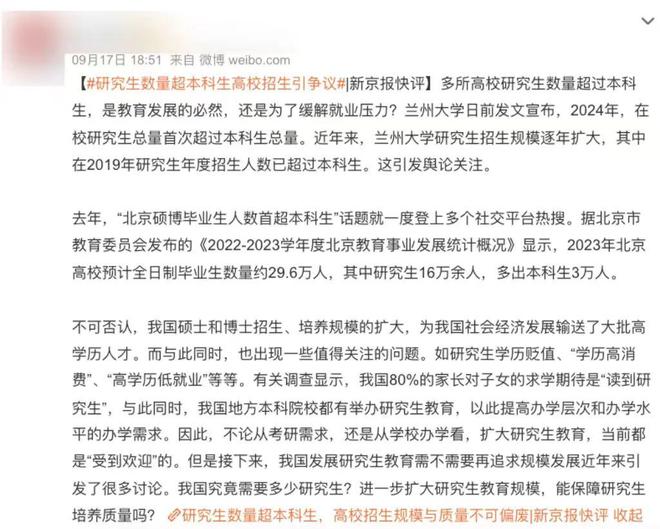 09月17日 18:51 来自 微博 weibo.com

【#研究生数量超本科生高校招生引争议#|新京报快评】多所高校研究生数量超过本科生，是教育发展的必然，还是为了缓解就业压力？兰州大学日前发文宣布，2024年，在校研究生总量首次超过本科生总量。近年来，兰州大学研究生招生规模逐年扩大，其中在2019年研究生年度招生人数已超过本科生。这引发舆论关注。

去年，“北京硕博毕业生人数首超本科生”话题就一度登上多个社交平台热搜。据北京市教育委员会发布的《2022-2023学年度北京教育事业发展统计概况》显示，2023年北京高校预计全日制毕业生数量约29.6万人，其中研究生16万余人，多出本科生3万人。

不可否认，我国硕士和博士招生、培养规模的扩大，为我国社会经济发展输送了大批高学历人才。而与此同时，也出现一些值得关注的问题。如研究生学历贬值、“学历高消费”、“高学历低就业”等等。有关调查显示，我国80%的家长对子女的求学期待是“读到研究生”，与此同时，我国地方本科院校都有举办研究生教育，以此提高办学层次和办学水平的办学需求。因此，不论从考研需求，还是从学校办学看，扩大研究生教育，当前都是“受到欢迎”的。但是接下来，我国发展研究生教育需不需要再追求规模发展近年来引发了很多讨论。我国究竟需要多少研究生？进一步扩大研究生教育规模，能保障研究生培养质量吗？ 研究生数量超本科生，高校招生规模与质量不可偏废|新京报快评 收起